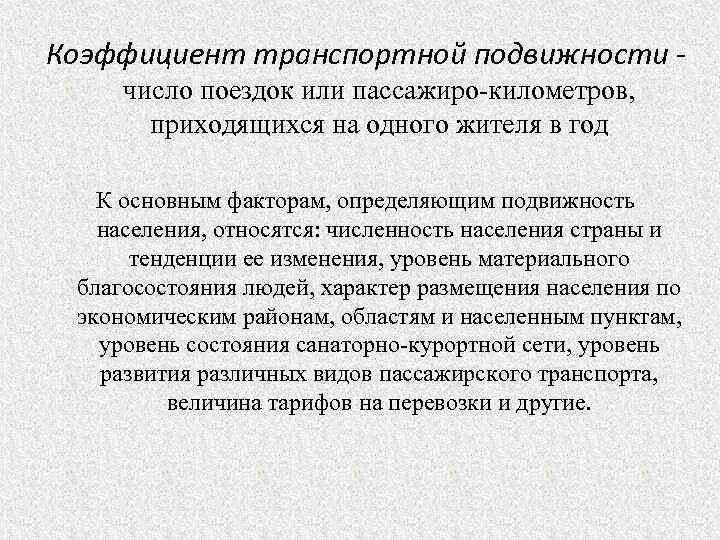 Коэффициент транспортной подвижности - число поездок или пассажиро-километров, приходящихся на одного жителя в год

К основным факторам, определяющим подвижность населения, относятся: численность населения страны и тенденции ее изменения, уровень материального благосостояния людей, характер размещения населения по экономическим районам, областям и населенным пунктам, уровень состояния санаторно-курортной сети, уровень развития различных видов пассажирского транспорта, величина тарифов на перевозки и другие.